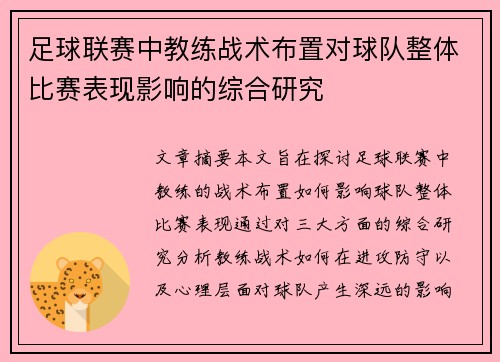 足球联赛中教练战术布置对球队整体比赛表现影响的综合研究

文章摘要本文旨在探讨足球联赛中教练的战术布置如何影响球队整体比赛表现通过对三大方面的综合研究分析教练战术如何在进攻防守以及心理层面对球队产生深远的影响